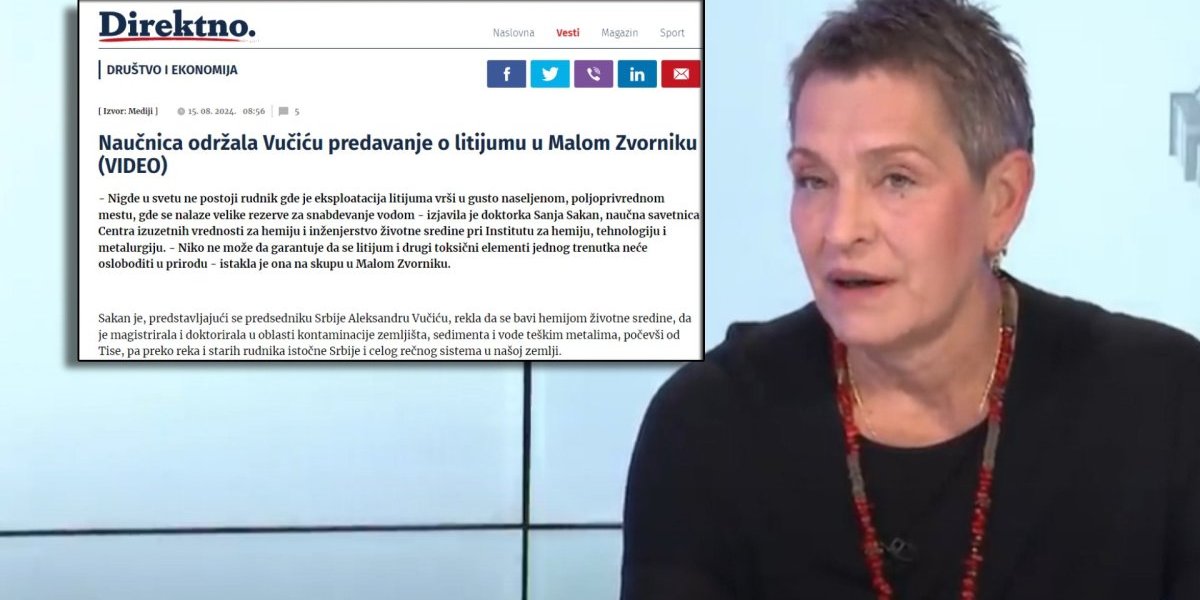 Direktno.

Naslovna Vesti Magazin Sport

DRUŠTVO I EKONOMIJA

[ Izvor: Mediji ] 15. 08. 2024. 08:56 5

Naučnica održala Vučiću predavanje o litijumu u Malom Zvorniku (VIDEO)

- Nigde u svetu ne postoji rudnik gde je eksploatacija litijuma vrši u gusto naseljenom, poljoprivrednom mestu, gde se nalaze velike rezerve za snabdevanje vodom - izjavila je doktorka Sanja Sakan, naučna savetnica Centra izuzetnih vrednosti za hemiju i inženjerstvo životne sredine pri Institutu za hemiju, tehnologiju i metalurgiju. - Niko ne može da garantuje da se litijum i drugi toksični elementi jednog trenutka neće osloboditi u prirodu - istakla je ona na skupu u Malom Zvorniku.

Sakan je, predstavljajući se predsedniku Srbije Aleksandru Vučiću, rekla da se bavi hemijom životne sredine, da je magistrirala i doktorirala u oblasti kontaminacije zemljišta, sedimenta i vode teškim metalima, počevši od Tise, pa preko reka i starih rudnika istočne Srbije i celog rečnog sistema u našoj zemlji.